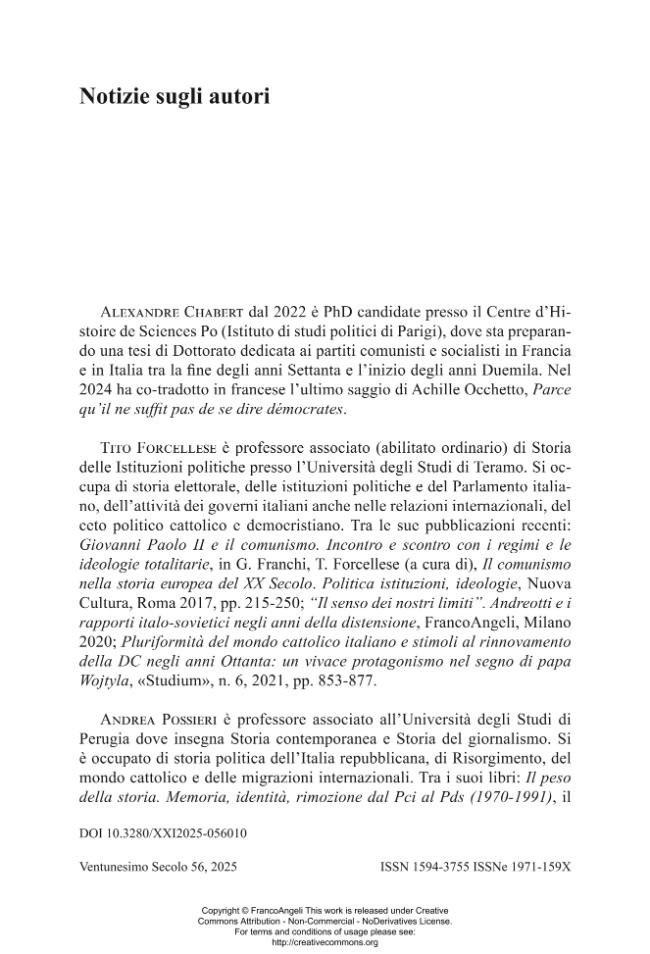 Notizie sugli autori

Alexandre Chabert dal 2022 è PhD candidate presso il Centre d'Histoire de Sciences Po (Istituto di studi politici di Parigi), dove sta preparando una tesi di Dottorato dedicata ai partiti comunisti e socialisti in Francia e in Italia tra la fine degli anni Settanta e l'inizio degli anni Duemila. Nel 2024 ha co-tradotto in francese l'ultimo saggio di Achille Occhetto, Parce qu'il ne suffit pas de se dire démocrates.

Tito Forcellese è professore associato (abilitato ordinario) di Storia delle Istituzioni politiche presso l'Università degli Studi di Teramo. Si occupa di storia elettorale, delle istituzioni politiche e del Parlamento italiano, dell'attività dei governi italiani anche nelle relazioni internazionali, del ceto politico cattolico e democristiano. Tra le sue pubblicazioni recenti: Giovanni Paolo II e il comunismo. Incontro e scontro con i regimi e le ideologie totalitarie, in G. Franchi, T. Forcellese (a cura di), Il comunismo nella storia europea del XX Secolo. Politica istituzioni, ideologie, Nuova Cultura, Roma 2017, pp. 215-250; "Il senso dei nostri limiti". Andreotti e i rapporti italo-sovietici negli anni della distensione, FrancoAngeli, Milano 2020; Pluriformità del mondo cattolico italiano e stimoli al rinnovamento della DC negli anni Ottanta: un vivace protagonismo nel segno di papa Wojtyla, «Studium», n. 6, 2021, pp. 853-877.

Andrea Possieri è professore associato all'Università degli Studi di Perugia dove insegna Storia contemporanea e Storia del giornalismo. Si è occupato di storia politica dell'Italia repubblicana, di Risorgimento, del mondo cattolico e delle migrazioni internazionali. Tra i suoi libri: Il peso della storia. Memoria, identità, rimozione dal Pci al Pds (1970-1991), il

DOI 10.3280/XXI2025-056010

Ventunesimo Secolo 56, 2025

ISSN 1594-3755 ISSNe 1971-159X

Copyright © FrancoAngeli This work is released under Creative Commons Attribution - Non-Commercial - NoDerivatives License.
For terms and conditions of usage please see:
http://creativecommons.org